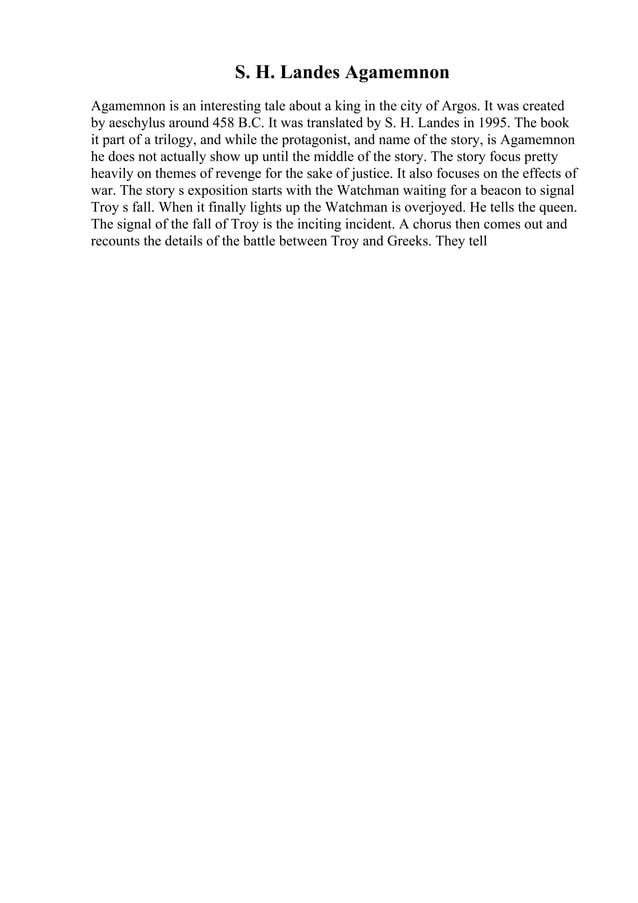 S. H. Landes Agamemnon

Agamemnon is an interesting tale about a king in the city of Argos. It was created by aeschylus around 458 B.C. It was translated by S. H. Landes in 1995. The book it part of a trilogy, and while the protagonist, and name of the story, is Agamemnon he does not actually show up until the middle of the story. The story focus pretty heavily on themes of revenge for the sake of justice. It also focuses on the effects of war. The story s exposition starts with the Watchman waiting for a beacon to signal Troy s fall. When it finally lights up the Watchman is overjoyed. He tells the queen. The signal of the fall of Troy is the inciting incident. A chorus then comes out and recounts the details of the battle between Troy and Greeks. They tell